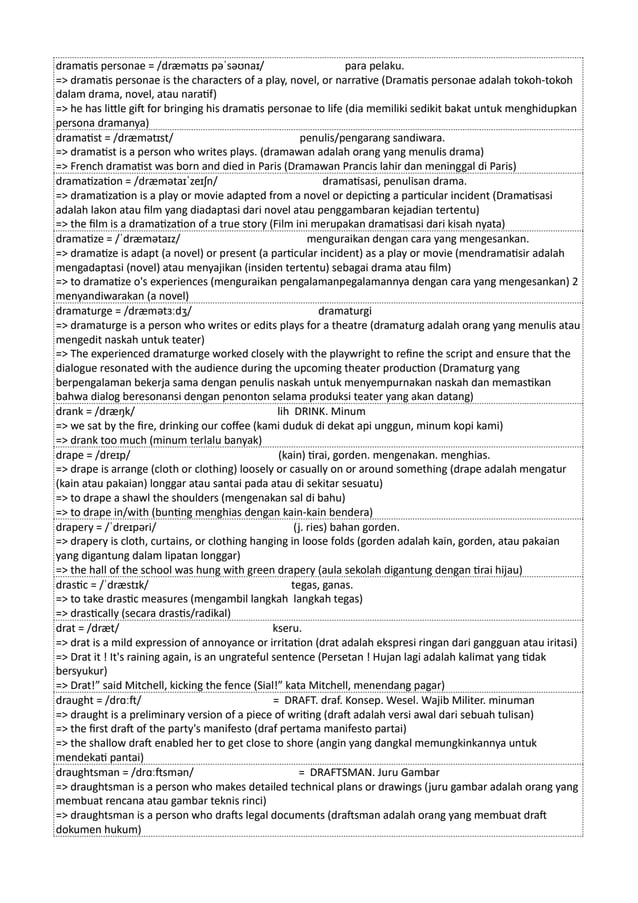 dramatis personae = /dræmətɪs pəˈsəʊnaɪ/ para pelaku.
=> dramatis personae is the characters of a play, novel, or narrative (Dramatis personae adalah tokoh-tokoh dalam drama, novel, atau naratif)
=> he has little gift for bringing his dramatis personae to life (dia memiliki sedikit bakat untuk menghidupkan persona dramanya)

dramatist = /dræmətɪst/ penulis/pengarang sandiwara.
=> dramatist is a person who writes plays. (dramawan adalah orang yang menulis drama)
=> French dramatist was born and died in Paris (Dramawan Prancis lahir dan meninggal di Paris)

dramatization = /dræmətaɪˈzeɪʃn/ dramatisasi, penulisan drama.
=> dramatization is a play or movie adapted from a novel or depicting a particular incident (Dramatisasi adalah lakon atau film yang diadaptasi dari novel atau penggambaran kejadian tertentu)
=> the film is a dramatization of a true story (Film ini merupakan dramatisasi dari kisah nyata)

dramatize = /ˈdræmətaɪz/ menguraikan dengan cara yang mengesankan.
=> dramatize is adapt (a novel) or present (a particular incident) as a play or movie (mendramatisir adalah mengadaptasi (novel) atau menyajikan (insiden tertentu) sebagai drama atau film)
=> to dramatize o's experiences (menguraikan pengalamanpegalamannya dengan cara yang mengesankan) 2 menyandiwarakan (a novel)

dramaturge = /dræmətɜːdʒ/ dramaturgi
=> dramaturge is a person who writes or edits plays for a theatre (dramaturg adalah orang yang menulis atau mengedit naskah untuk teater)
=> The experienced dramaturge worked closely with the playwright to refine the script and ensure that the dialogue resonated with the audience during the upcoming theater production (Dramaturg yang berpengalaman bekerja sama dengan penulis naskah untuk menyempurnakan naskah dan memastikan bahwa dialog beresonansi dengan penonton selama produksi teater yang akan datang)

drank = /dræŋk/ lih DRINK. Minum
=> we sat by the fire, drinking our coffee (kami duduk di dekat api unggun, minum kopi kami)
=> drank too much (minum terlalu banyak)

drape = /dreɪp/ (kain) tirai, gorden. mengenakan. menghias.
=> drape is arrange (cloth or clothing) loosely or casually on or around something (drape adalah mengatur (kain atau pakaian) longgar atau santai pada atau di sekitar sesuatu)
=> to drape a shawl the shoulders (mengenakan sal di bahu)
=> to drape in/with (bunting menghias dengan kain-kain bendera)

drapery = /ˈdreɪpəri/ (j. ries) bahan gorden.
=> drapery is cloth, curtains, or clothing hanging in loose folds (gorden adalah kain, gorden, atau pakaian yang digantung dalam lipatan longgar)
=> the hall of the school was hung with green drapery (aula sekolah digantung dengan tirai hijau)

drastic = /ˈdræstɪk/ tegas, ganas.
=> to take drastic measures (mengambil langkah langkah tegas)
=> drastically (secara drastis/radikal)

drat = /dræt/ kseru.
=> drat is a mild expression of annoyance or irritation (drat adalah ekspresi ringan dari gangguan atau iritasi)
=> Drat it ! It's raining again, is an ungrateful sentence (Persetan ! Hujan lagi adalah kalimat yang tidak bersyukur)
=> Drat!" said Mitchell, kicking the fence (Sial!" kata Mitchell, menendang pagar)

draught = /drɑːft/ = DRAFT. draf. Konsep. Wesel. Wajib Militer. minuman
=> draught is a preliminary version of a piece of writing (draft adalah versi awal dari sebuah tulisan)
=> the first draft of the party's manifesto (draf pertama manifesto partai)
=> the shallow draft enabled her to get close to shore (angin yang dangkal memungkinkannya untuk mendekati pantai)

draughtsman = /drɑːftsmən/ = DRAFTSMAN. Juru Gambar
=> draughtsman is a person who makes detailed technical plans or drawings (juru gambar adalah orang yang membuat rencana atau gambar teknis rinci)
=> draughtsman is a person who drafts legal documents (draftsman adalah orang yang membuat draft dokumen hukum)